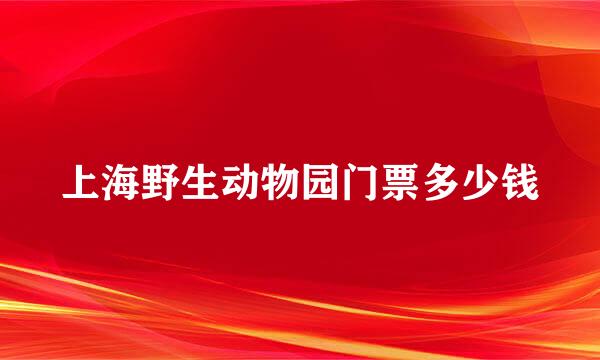 上海野生动物园门票多少钱